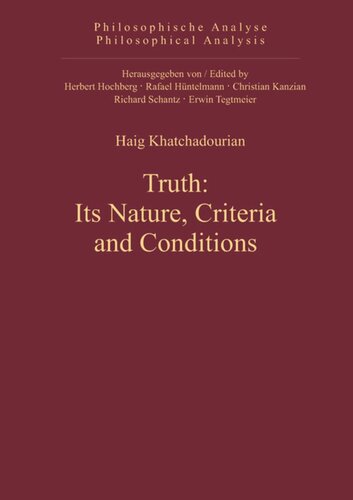 Philosophische Analyse
Philosophical Analysis

Herausgegeben von / Edited by
Herbert Hochberg · Rafael Hüntelmann · Christian Kanzian
Richard Schantz · Erwin Tegtmeier

Haig Khatchadourian

Truth:
Its Nature, Criteria and Conditions